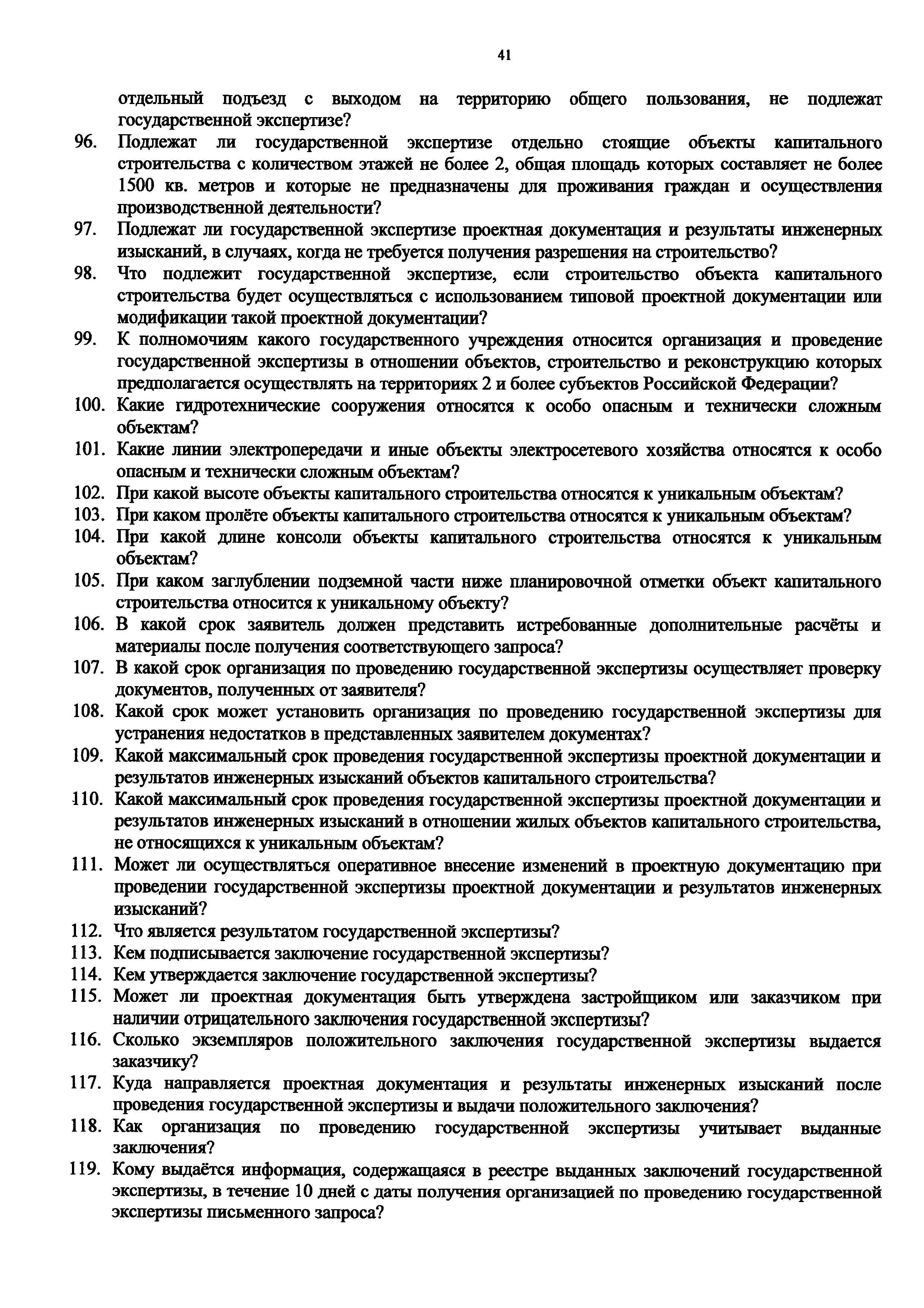 41

отдельный подъезд с выходом на территорию общего пользования, не подлежат государственной экспертизе?

96. Подлежат ли государственной экспертизе отдельно стоящие объекты капитального строительства с количеством этажей не более 2, общая площадь которых составляет не более 1500 кв. метров и которые не предназначены для проживания граждан и осуществления производственной деятельности?

97. Подлежат ли государственной экспертизе проектная документация и результаты инженерных изысканий, в случаях, когда не требуется получения разрешения на строительство?

98. Что подлежит государственной экспертизе, если строительство объекта капитального строительства будет осуществляться с использованием типовой проектной документации или модификации такой проектной документации?

99. К полномочиям какого государственного учреждения относится организация и проведение государственной экспертизы в отношении объектов, строительство и реконструкцию которых предполагается осуществлять на территориях 2 и более субъектов Российской Федерации?

100. Какие гидротехнические сооружения относятся к особо опасным и технически сложным объектам?

101. Какие линии электропередачи и иные объекты электросетевого хозяйства относятся к особо опасным и технически сложным объектам?

102. При какой высоте объекты капитального строительства относятся к уникальным объектам?

103. При каком пролёте объекты капитального строительства относятся к уникальным объектам?

104. При какой длине консоли объекты капитального строительства относятся к уникальным объектам?

105. При каком заглублении подземной части ниже планировочной отметки объект капитального строительства относится к уникальному объекту?

106. В какой срок заявитель должен представить истребованные дополнительные расчёты и материалы после получения соответствующего запроса?

107. В какой срок организация по проведению государственной экспертизы осуществляет проверку документов, полученных от заявителя?

108. Какой срок может установить организация по проведению государственной экспертизы для устранения недостатков в представленных заявителем документах?

109. Какой максимальный срок проведения государственной экспертизы проектной документации и результатов инженерных изысканий объектов капитального строительства?

110. Какой максимальный срок проведения государственной экспертизы проектной документации и результатов инженерных изысканий в отношении жилых объектов капитального строительства, не относящихся к уникальным объектам?

111. Может ли осуществляться оперативное внесение изменений в проектную документацию при проведении государственной экспертизы проектной документации и результатов инженерных изысканий?

112. Что является результатом государственной экспертизы?

113. Кем подписывается заключение государственной экспертизы?

114. Кем утверждается заключение государственной экспертизы?

115. Может ли проектная документация быть утверждена застройщиком или заказчиком при наличии отрицательного заключения государственной экспертизы?

116. Сколько экземпляров положительного заключения государственной экспертизы выдается заказчику?

117. Куда направляется проектная документация и результаты инженерных изысканий после проведения государственной экспертизы и выдачи положительного заключения?

118. Как организация по проведению государственной экспертизы учитывает выданные заключения?

119. Кому выдаётся информация, содержащаяся в реестре выданных заключений государственной экспертизы, в течение 10 дней с даты получения организацией по проведению государственной экспертизы письменного запроса?